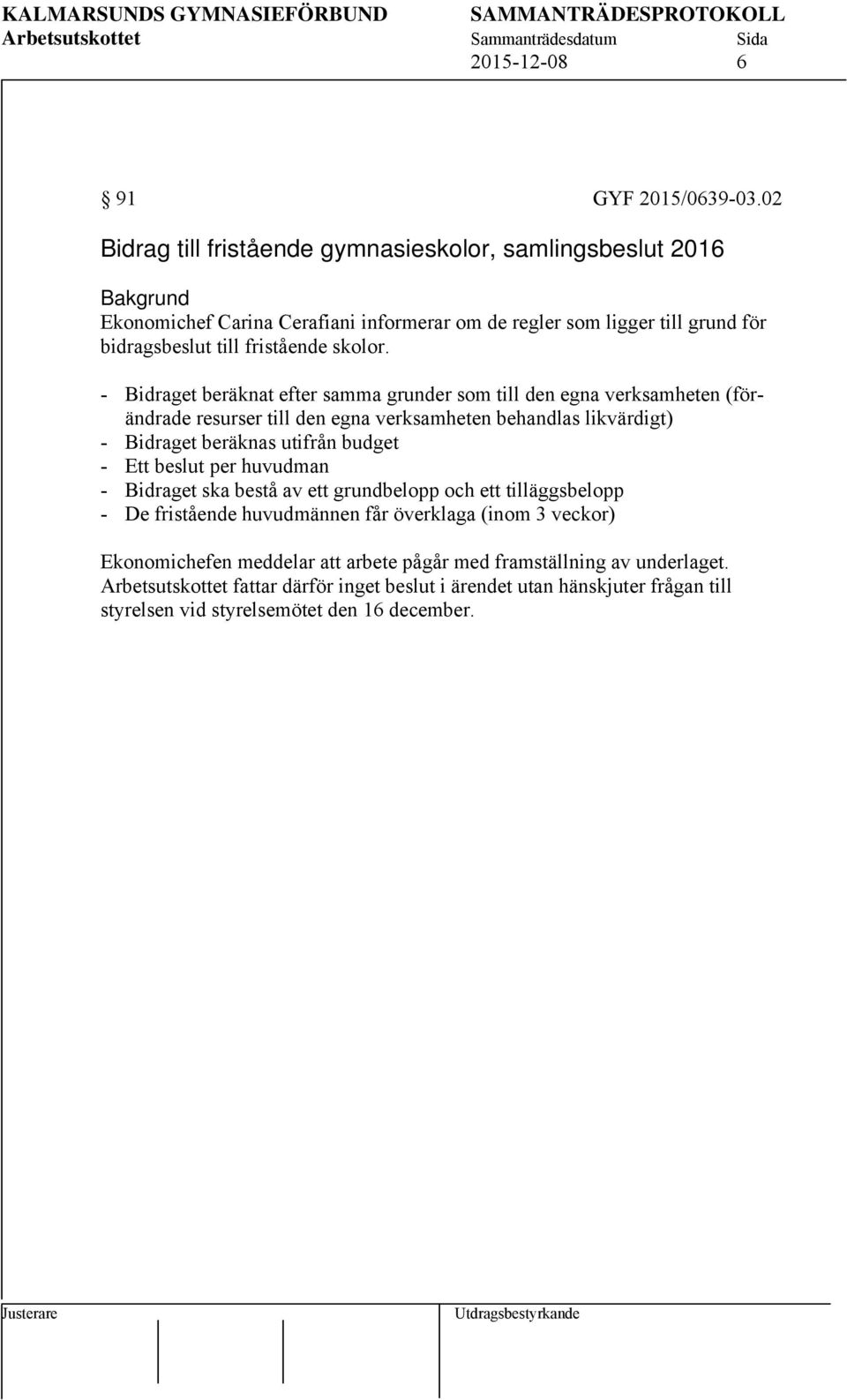 KALMARSUNDS GYMNASIEFÖRBUND SAMMANTRÄDESPROTOKOLL
Arbetsutskottet Sammanträdesdatum Sida
2015-12-08 6

§ 91 GYF 2015/0639-03.02

Bidrag till fristående gymnasieskolor, samlingsbeslut 2016

Bakgrund
Ekonomichef Carina Cerafiani informerar om de regler som ligger till grund för bidragsbeslut till fristående skolor.

- Bidraget beräknat efter samma grunder som till den egna verksamheten (förändrade resurser till den egna verksamheten behandlas likvärdigt)
- Bidraget beräknas utifrån budget
- Ett beslut per huvudman
- Bidraget ska bestå av ett grundbelopp och ett tilläggsbelopp
- De fristående huvudmännen får överklaga (inom 3 veckor)

Ekonomichefen meddelar att arbete pågår med framställning av underlaget. Arbetsutskottet fattar därför inget beslut i ärendet utan hänskjuter frågan till styrelsen vid styrelsemötet den 16 december.

Justerare Utdragsbestyrkande